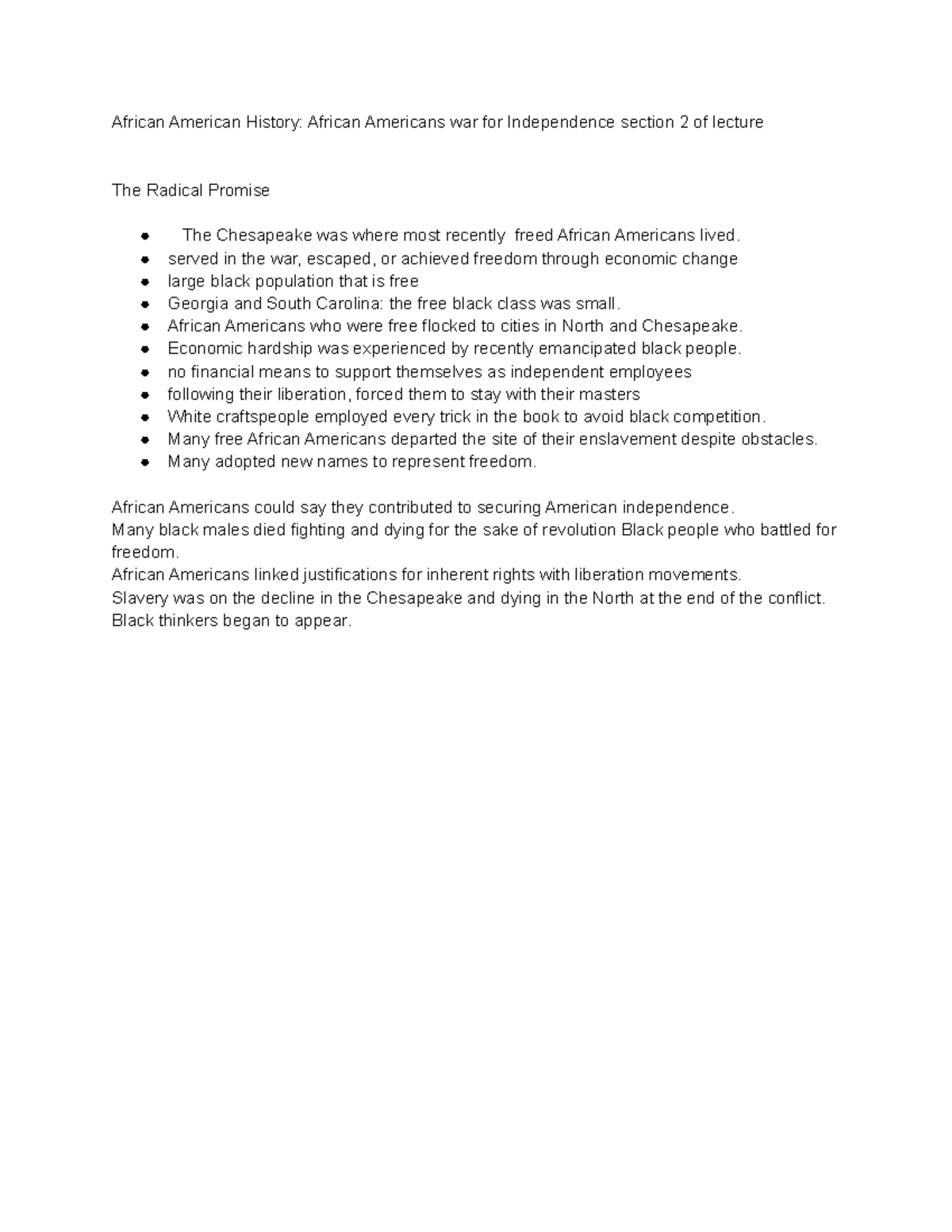 African American History: African Americans war for Independence section 2 of lecture

The Radical Promise

- The Chesapeake was where most recently freed African Americans lived.
- served in the war, escaped, or achieved freedom through economic change
- large black population that is free
- Georgia and South Carolina: the free black class was small.
- African Americans who were free flocked to cities in North and Chesapeake.
- Economic hardship was experienced by recently emancipated black people.
- no financial means to support themselves as independent employees
- following their liberation, forced them to stay with their masters
- White craftspeople employed every trick in the book to avoid black competition.
- Many free African Americans departed the site of their enslavement despite obstacles.
- Many adopted new names to represent freedom.

African Americans could say they contributed to securing American independence.
Many black males died fighting and dying for the sake of revolution Black people who battled for freedom.
African Americans linked justifications for inherent rights with liberation movements.
Slavery was on the decline in the Chesapeake and dying in the North at the end of the conflict.
Black thinkers began to appear.